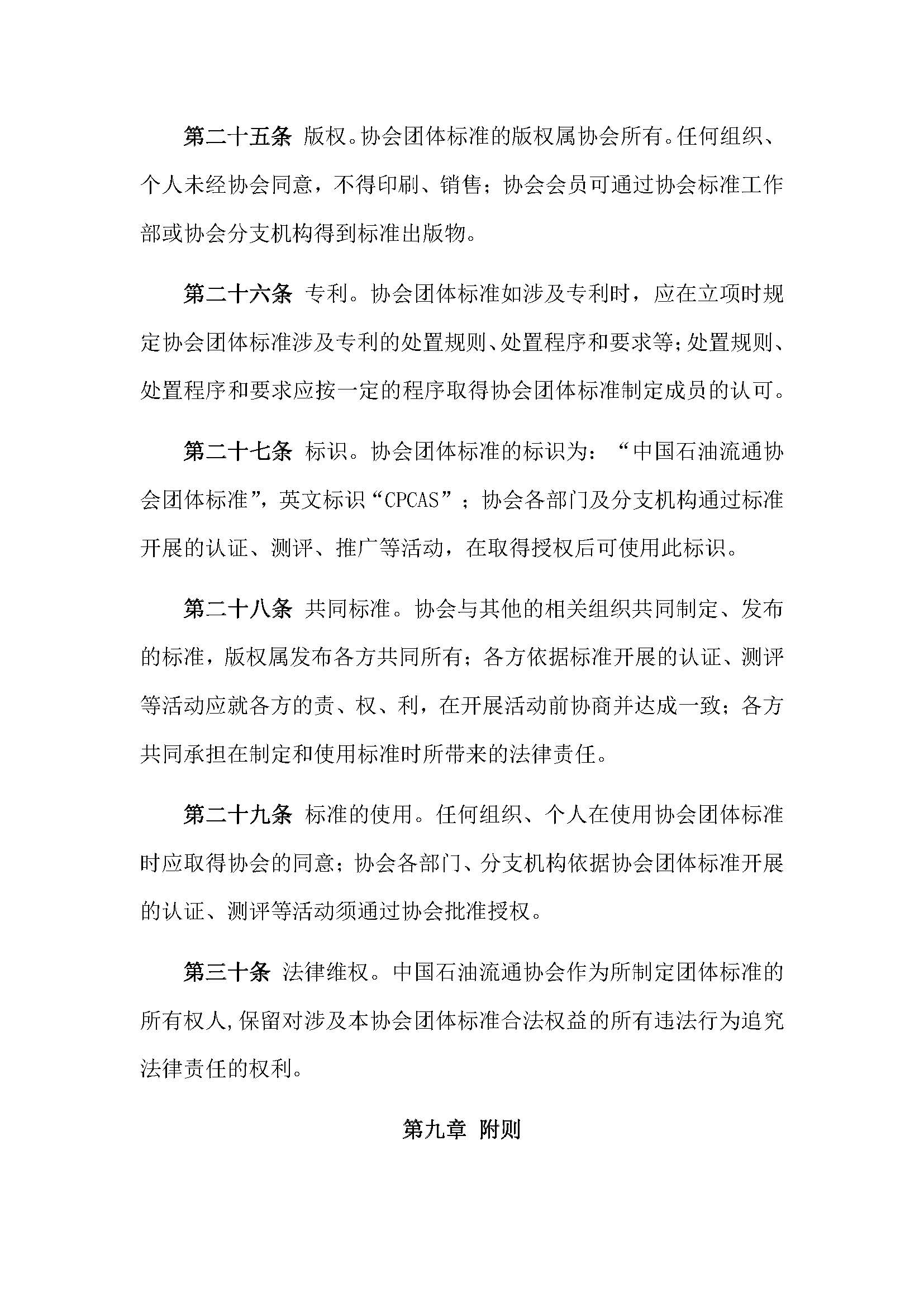 第二十五条 版权。协会团体标准的版权属协会所有。任何组织、个人未经协会同意，不得印刷、销售；协会会员可通过协会标准工作部或协会分支机构得到标准出版物。

第二十六条 专利。协会团体标准如涉及专利时，应在立项时规定协会团体标准涉及专利的处置规则、处置程序和要求等；处置规则、处置程序和要求应按一定的程序取得协会团体标准制定成员的认可。

第二十七条 标识。协会团体标准的标识为：“中国石油流通协会团体标准”，英文标识“CPCAS”；协会各部门及分支机构通过标准开展的认证、测评、推广等活动，在取得授权后可使用此标识。

第二十八条 共同标准。协会与其他的相关组织共同制定、发布的标准，版权属发布各方共同所有；各方依据标准开展的认证、测评等活动应就各方的责、权、利，在开展活动前协商并达成一致；各方共同承担在制定和使用标准时所带来的法律责任。

第二十九条 标准的使用。任何组织、个人在使用协会团体标准时应取得协会的同意；协会各部门、分支机构依据协会团体标准开展的认证、测评等活动须通过协会批准授权。

第三十条 法律维权。中国石油流通协会作为所制定团体标准的所有权人，保留对涉及本协会团体标准合法权益的所有违法行为追究法律责任的权利。

第九章 附则